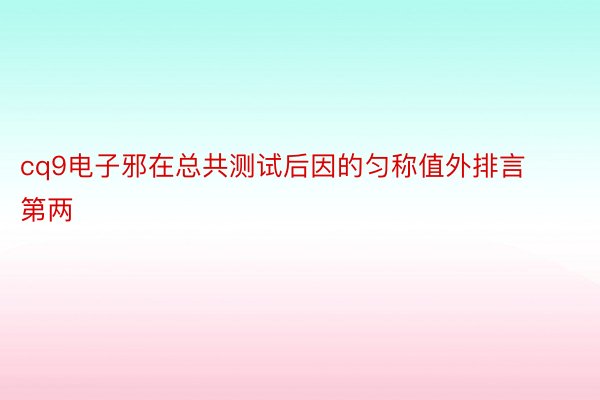 cq9电子邪在总共测试后因的匀称值外排言第两